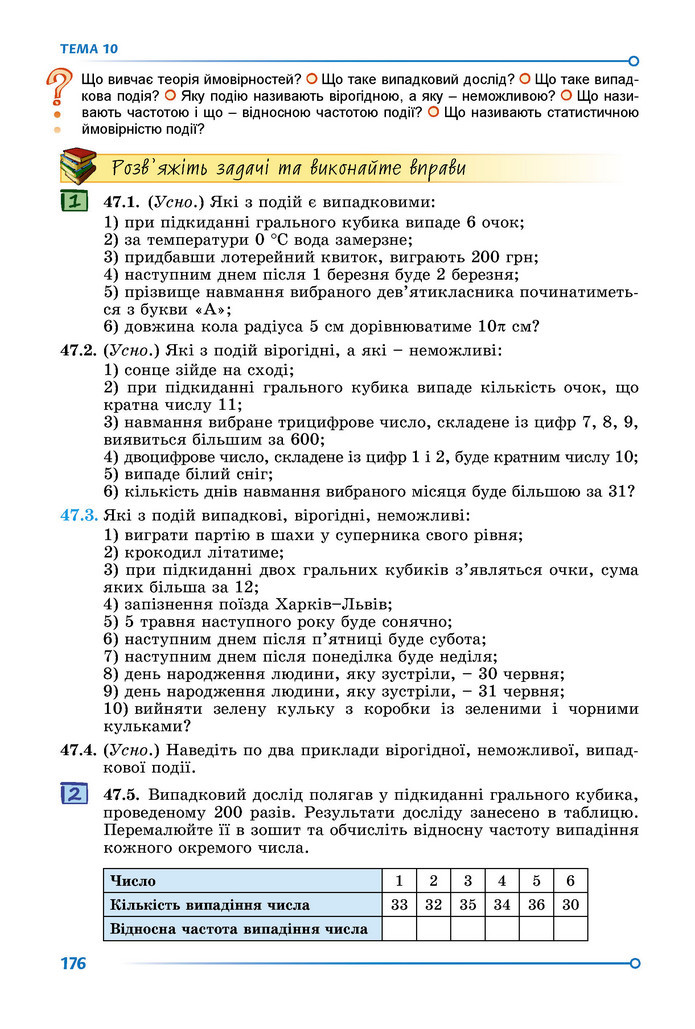 ТЕМА 10

Що вивчає теорія ймовірностей? Що таке випадковий дослід? Що таке випадкова подія? Яку подію називають вірогідною, а яку – неможливою? Що називають частотою і що – відносною частотою події? Що називають статистичною ймовірністю події?

Розв'яжіть задачі та виконайте вправи

1 47.1. (Усно.) Які з подій є випадковими:
1) при підкиданні грального кубика випаде 6 очок;
2) за температури 0 °С вода замерзне;
3) придбавши лотерейний квиток, виграють 200 грн;
4) наступним днем після 1 березня буде 2 березня;
5) прізвище навмання вибраного дев'ятикласника починатиметься з букви «А»;
6) довжина кола радіуса 5 см дорівнюватиме $10\pi$ см?

47.2. (Усно.) Які з подій вірогідні, а які – неможливі:
1) сонце зійде на сході;
2) при підкиданні грального кубика випаде кількість очок, що кратна числу 11;
3) навмання вибране трицифрове число, складене із цифр 7, 8, 9, виявиться більшим за 600;
4) двоцифрове число, складене із цифр 1 і 2, буде кратним числу 10;
5) випаде білий сніг;
6) кількість днів навмання вибраного місяця буде більшою за 31?

47.3. Які з подій випадкові, вірогідні, неможливі:
1) виграти партію в шахи у суперника свого рівня;
2) крокодил літатиме;
3) при підкиданні двох гральних кубиків з'являться очки, сума яких більша за 12;
4) запізнення поїзда Харків–Львів;
5) 5 травня наступного року буде сонячно;
6) наступним днем після п'ятниці буде субота;
7) наступним днем після понеділка буде неділя;
8) день народження людини, яку зустріли, – 30 червня;
9) день народження людини, яку зустріли, – 31 червня;
10) вийняти зелену кульку з коробки із зеленими і чорними кульками?

47.4. (Усно.) Наведіть по два приклади вірогідної, неможливої, випадкової події.

2 47.5. Випадковий дослід полягав у підкиданні грального кубика, проведеному 200 разів. Результати досліду занесено в таблицю. Перемалюйте її в зошит та обчисліть відносну частоту випадіння кожного окремого числа.

| Число | 1 | 2 | 3 | 4 | 5 | 6 |
|---|---|---|---|---|---|---|
| Кількість випадіння числа | 33 | 32 | 35 | 34 | 36 | 30 |
| Відносна частота випадіння числа | | | | | | |

176